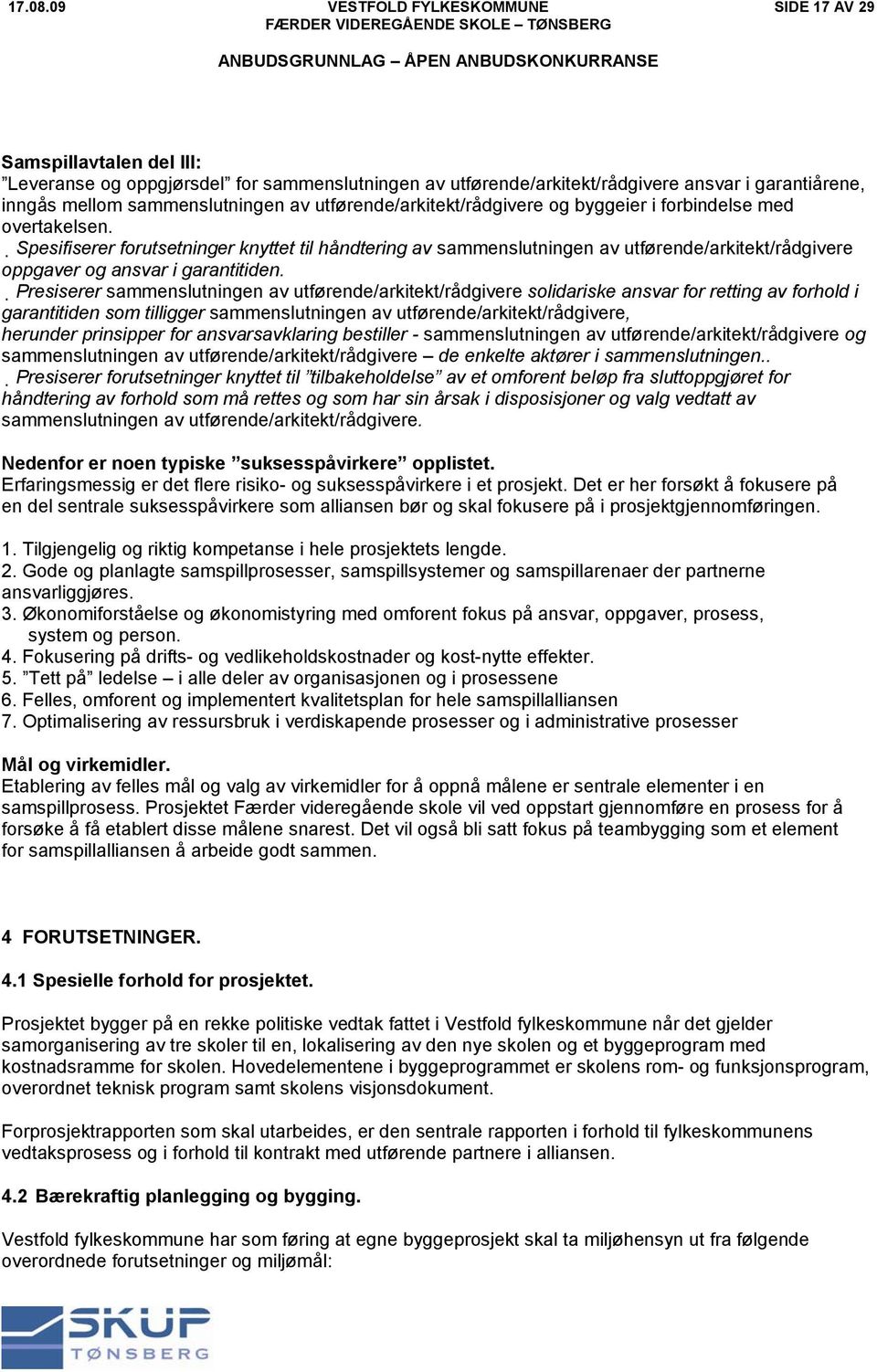 17.08.09 VESTFOLD FYLKESKOMMUNE SIDE 17 AV 29
FÆRDER VIDEREGÅENDE SKOLE – TØNSBERG

ANBUDSGRUNNLAG – ÅPEN ANBUDSKONKURRANSE

Samspillavtalen del III:
”Leveranse og oppgjørsdel” for sammenslutningen av utførende/arkitekt/rådgivere ansvar i garantiårene, inngås mellom sammenslutningen av utførende/arkitekt/rådgivere og byggeier i forbindelse med overtakelsen.
. Spesifiserer forutsetninger knyttet til håndtering av sammenslutningen av utførende/arkitekt/rådgivere oppgaver og ansvar i garantitiden.
. Presiserer sammenslutningen av utførende/arkitekt/rådgivere solidariske ansvar for retting av forhold i garantitiden som tilligger sammenslutningen av utførende/arkitekt/rådgivere, herunder prinsipper for ansvarsavklaring bestiller - sammenslutningen av utførende/arkitekt/rådgivere og sammenslutningen av utførende/arkitekt/rådgivere – de enkelte aktører i sammenslutningen..
. Presiserer forutsetninger knyttet til ”tilbakeholdelse” av et omforent beløp fra sluttoppgjøret for håndtering av forhold som må rettes og som har sin årsak i disposisjoner og valg vedtatt av sammenslutningen av utførende/arkitekt/rådgivere.

Nedenfor er noen typiske ”suksesspåvirkere” opplistet.
Erfaringsmessig er det flere risiko- og suksesspåvirkere i et prosjekt. Det er her forsøkt å fokusere på en del sentrale suksesspåvirkere som alliansen bør og skal fokusere på i prosjektgjennomføringen.

1. Tilgjengelig og riktig kompetanse i hele prosjektets lengde.
2. Gode og planlagte samspillprosesser, samspillsystemer og samspillarenaer der partnerne ansvarliggjøres.
3. Økonomiforståelse og økonomistyring med omforent fokus på ansvar, oppgaver, prosess, system og person.
4. Fokusering på drifts- og vedlikeholdskostnader og kost-nytte effekter.
5. ”Tett på” ledelse – i alle deler av organisasjonen og i prosessene
6. Felles, omforent og implementert kvalitetsplan for hele samspillalliansen
7. Optimalisering av ressursbruk i verdiskapende prosesser og i administrative prosesser

Mål og virkemidler.
Etablering av felles mål og valg av virkemidler for å oppnå målene er sentrale elementer i en samspillprosess. Prosjektet Færder videregående skole vil ved oppstart gjennomføre en prosess for å forsøke å få etablert disse målene snarest. Det vil også bli satt fokus på teambygging som et element for samspillalliansen å arbeide godt sammen.

4 FORUTSETNINGER.

4.1 Spesielle forhold for prosjektet.

Prosjektet bygger på en rekke politiske vedtak fattet i Vestfold fylkeskommune når det gjelder samorganisering av tre skoler til en, lokalisering av den nye skolen og et byggeprogram med kostnadsramme for skolen. Hovedelementene i byggeprogrammet er skolens rom- og funksjonsprogram, overordnet teknisk program samt skolens visjonsdokument.

Forprosjektrapporten som skal utarbeides, er den sentrale rapporten i forhold til fylkeskommunens vedtaksprosess og i forhold til kontrakt med utførende partnere i alliansen.

4.2 Bærekraftig planlegging og bygging.

Vestfold fylkeskommune har som føring at egne byggeprosjekt skal ta miljøhensyn ut fra følgende overordnede forutsetninger og miljømål:

SKUP
TØNSBERG